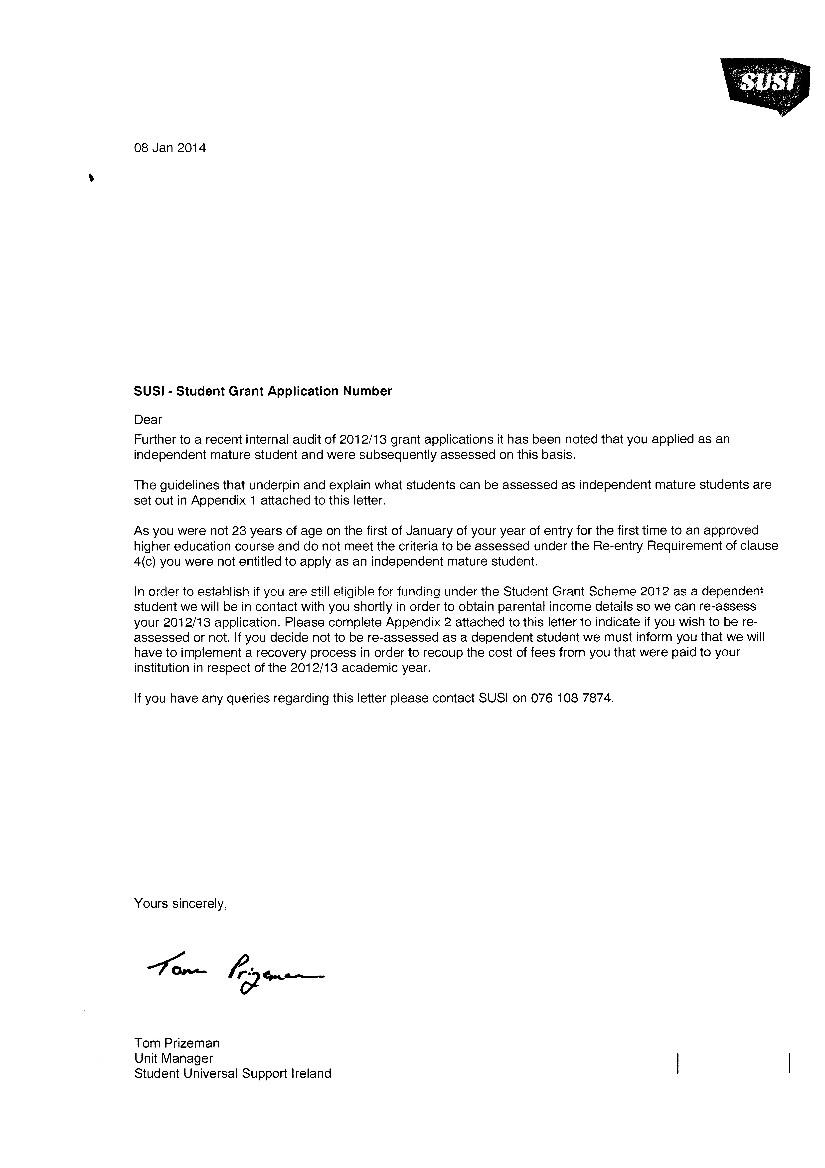 SUSI

08 Jan 2014

SUSI - Student Grant Application Number

Dear

Further to a recent internal audit of 2012/13 grant applications it has been noted that you applied as an independent mature student and were subsequently assessed on this basis.

The guidelines that underpin and explain what students can be assessed as independent mature students are set out in Appendix 1 attached to this letter.

As you were not 23 years of age on the first of January of your year of entry for the first time to an approved higher education course and do not meet the criteria to be assessed under the Re-entry Requirement of clause 4(c) you were not entitled to apply as an independent mature student.

In order to establish if you are still eligible for funding under the Student Grant Scheme 2012 as a dependent student we will be in contact with you shortly in order to obtain parental income details so we can re-assess your 2012/13 application. Please complete Appendix 2 attached to this letter to indicate if you wish to be re-assessed or not. If you decide not to be re-assessed as a dependent student we must inform you that we will have to implement a recovery process in order to recoup the cost of fees from you that were paid to your institution in respect of the 2012/13 academic year.

If you have any queries regarding this letter please contact SUSI on 076 108 7874.

Yours sincerely,

Tom Prizeman

Tom Prizeman
Unit Manager
Student Universal Support Ireland